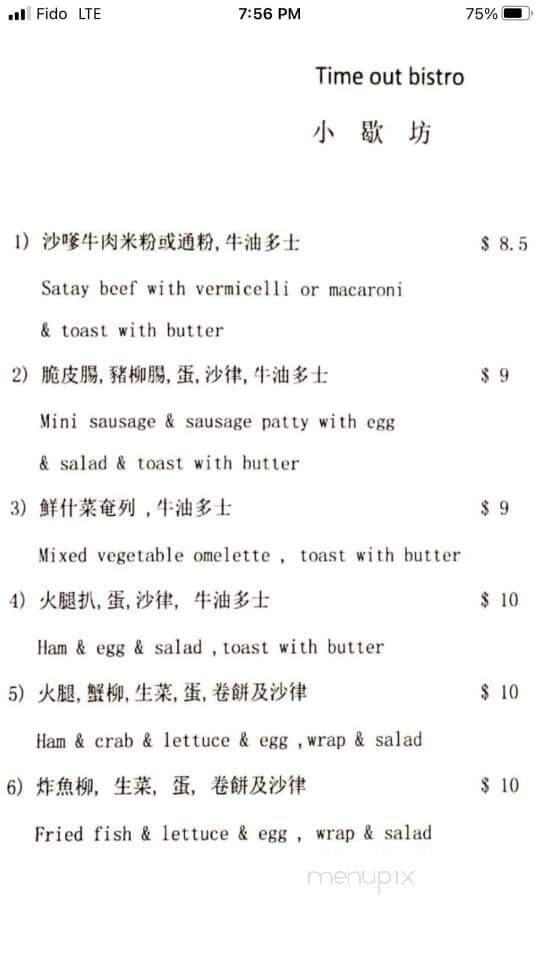 Fido LTE 7:56 PM 75%

Time out bistro
小 歇 坊

1) 沙嗲牛肉米粉或通粉, 牛油多士 $ 8.5
Satay beef with vermicelli or macaroni
& toast with butter

2) 脆皮腸, 豬柳腸, 蛋, 沙律, 牛油多士 $ 9
Mini sausage & sausage patty with egg
& salad & toast with butter

3) 鮮什菜奄列 , 牛油多士 $ 9
Mixed vegetable omelette , toast with butter

4) 火腿扒, 蛋, 沙律, 牛油多士 $ 10
Ham & egg & salad , toast with butter

5) 火腿, 蟹柳, 生菜, 蛋, 卷餅及沙律 $ 10
Ham & crab & lettuce & egg , wrap & salad

6) 炸魚柳, 生菜, 蛋, 卷餅及沙律 $ 10
Fried fish & lettuce & egg , wrap & salad

menupix